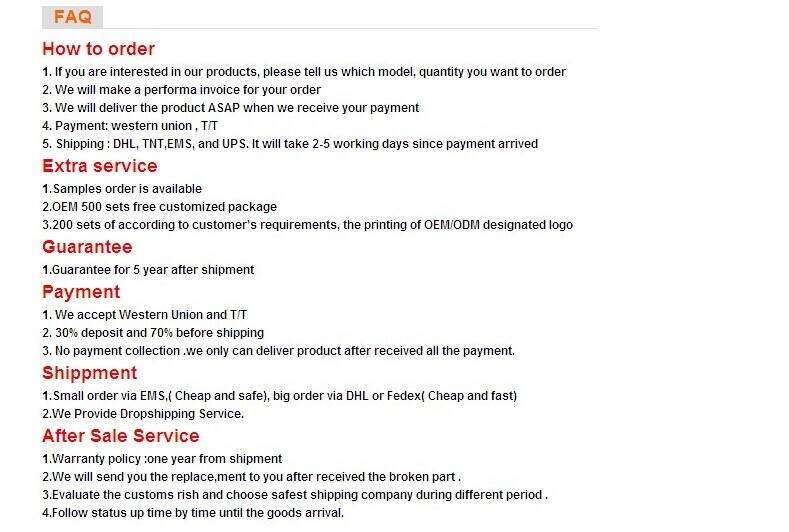 FAQ

How to order
1. If you are interested in our products, please tell us which model, quantity you want to order
2. We will make a performa invoice for your order
3. We will deliver the product ASAP when we receive your payment
4. Payment: western union , T/T
5. Shipping : DHL, TNT,EMS, and UPS. It will take 2-5 working days since payment arrived

Extra service
1.Samples order is available
2.OEM 500 sets free customized package
3.200 sets of according to customer's requirements, the printing of OEM/ODM designated logo

Guarantee
1.Guarantee for 5 year after shipment

Payment
1. We accept Western Union and T/T
2. 30% deposit and 70% before shipping
3. No payment collection .we only can deliver product after received all the payment.

Shippment
1.Small order via EMS,( Cheap and safe), big order via DHL or Fedex( Cheap and fast)
2.We Provide Dropshipping Service.

After Sale Service
1.Warranty policy :one year from shipment
2.We will send you the replace,ment to you after received the broken part .
3.Evaluate the customs rish and choose safest shipping company during different period .
4.Follow status up time by time until the goods arrival.